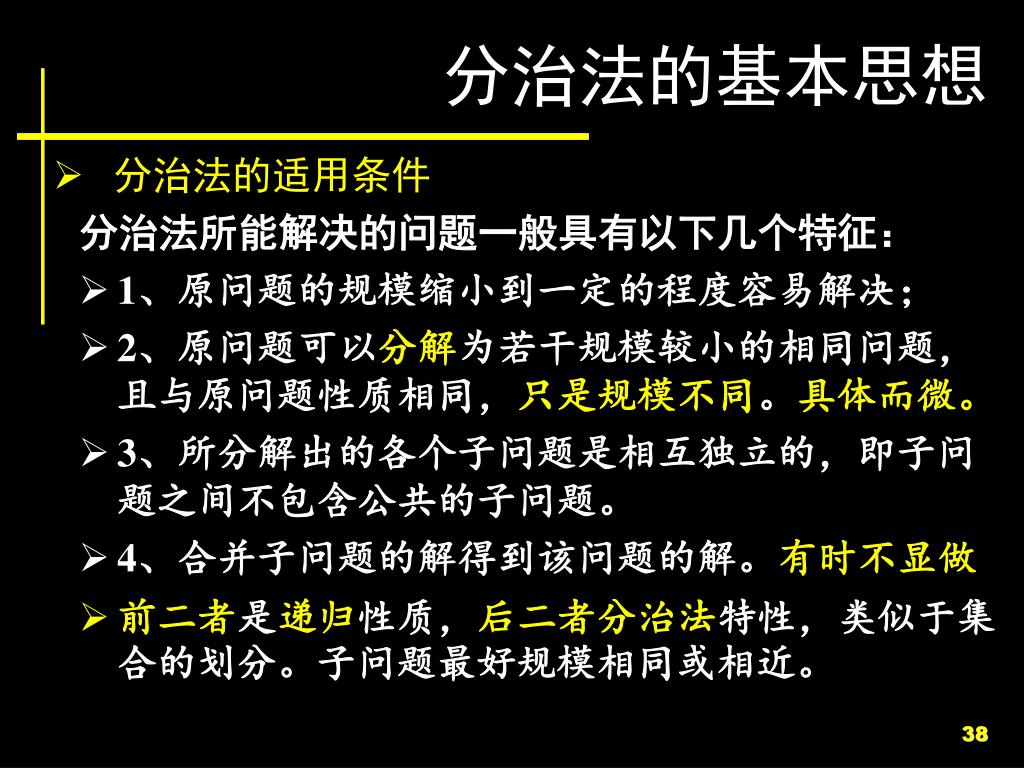 分治法的基本思想

➢ 分治法的适用条件

分治法所能解决的问题一般具有以下几个特征：

➢ 1、原问题的规模缩小到一定的程度容易解决；

➢ 2、原问题可以分解为若干规模较小的相同问题，且与原问题性质相同，只是规模不同。具体而微。

➢ 3、所分解出的各个子问题是相互独立的，即子问题之间不包含公共的子问题。

➢ 4、合并子问题的解得到该问题的解。有时不显做

➢ 前二者是递归性质，后二者分治法特性，类似于集合的划分。子问题最好规模相同或相近。

38